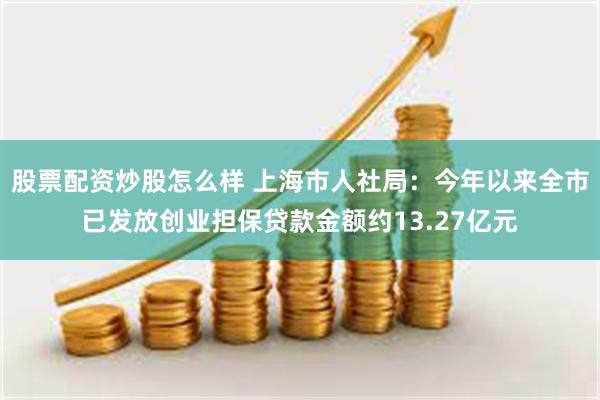 股票配资炒股怎么样 上海市人社局：今年以来全市已发放创业担保贷款金额约13.27亿元